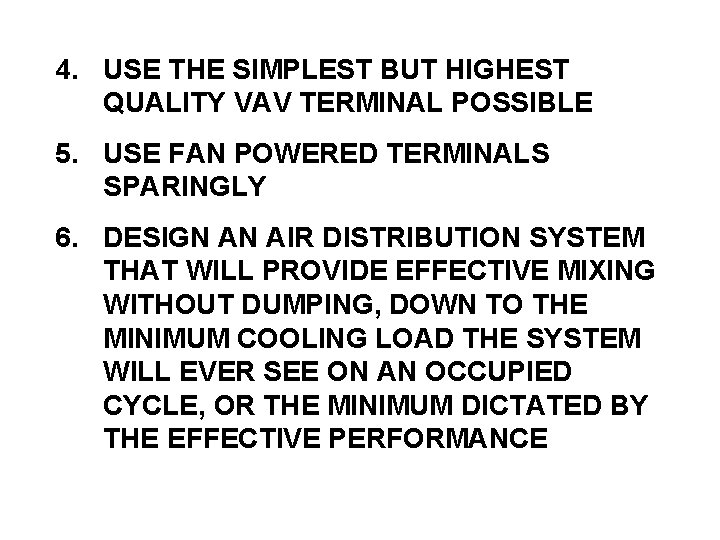 4. USE THE SIMPLEST BUT HIGHEST QUALITY VAV TERMINAL POSSIBLE

5. USE FAN POWERED TERMINALS SPARINGLY

6. DESIGN AN AIR DISTRIBUTION SYSTEM THAT WILL PROVIDE EFFECTIVE MIXING WITHOUT DUMPING, DOWN TO THE MINIMUM COOLING LOAD THE SYSTEM WILL EVER SEE ON AN OCCUPIED CYCLE, OR THE MINIMUM DICTATED BY THE EFFECTIVE PERFORMANCE